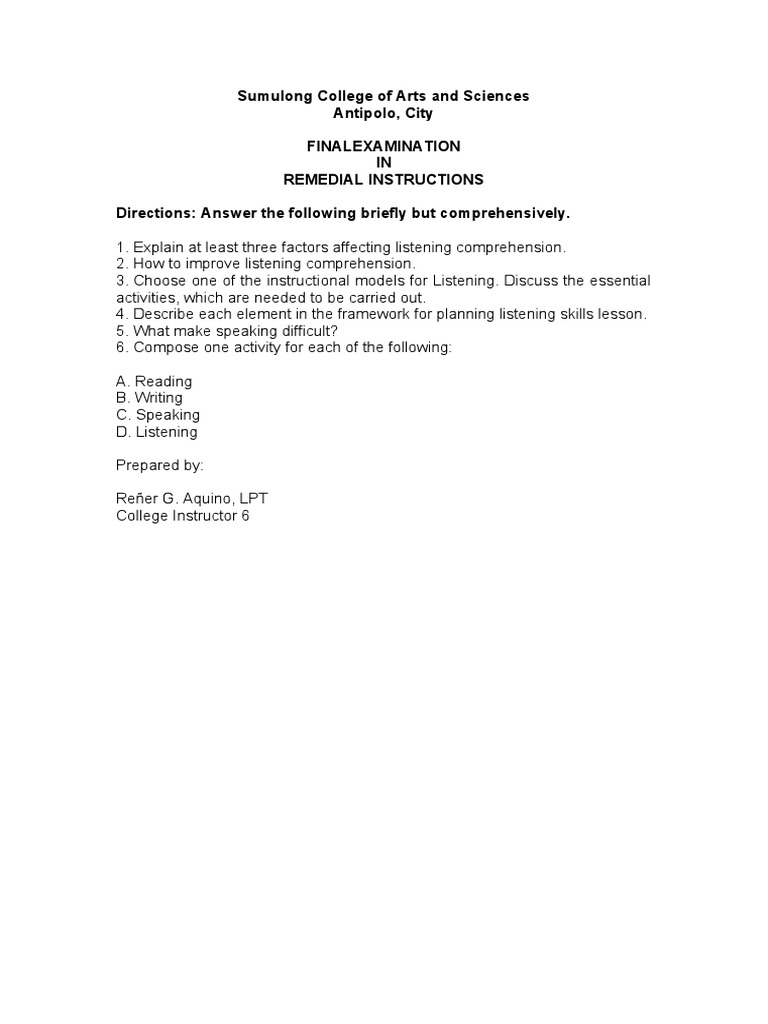 Sumulong College of Arts and Sciences
Antipolo, City

FINALEXAMINATION
IN
REMEDIAL INSTRUCTIONS

Directions: Answer the following briefly but comprehensively.

1. Explain at least three factors affecting listening comprehension.
2. How to improve listening comprehension.
3. Choose one of the instructional models for Listening. Discuss the essential activities, which are needed to be carried out.
4. Describe each element in the framework for planning listening skills lesson.
5. What make speaking difficult?
6. Compose one activity for each of the following:

A. Reading
B. Writing
C. Speaking
D. Listening

Prepared by:

Reñer G. Aquino, LPT
College Instructor 6